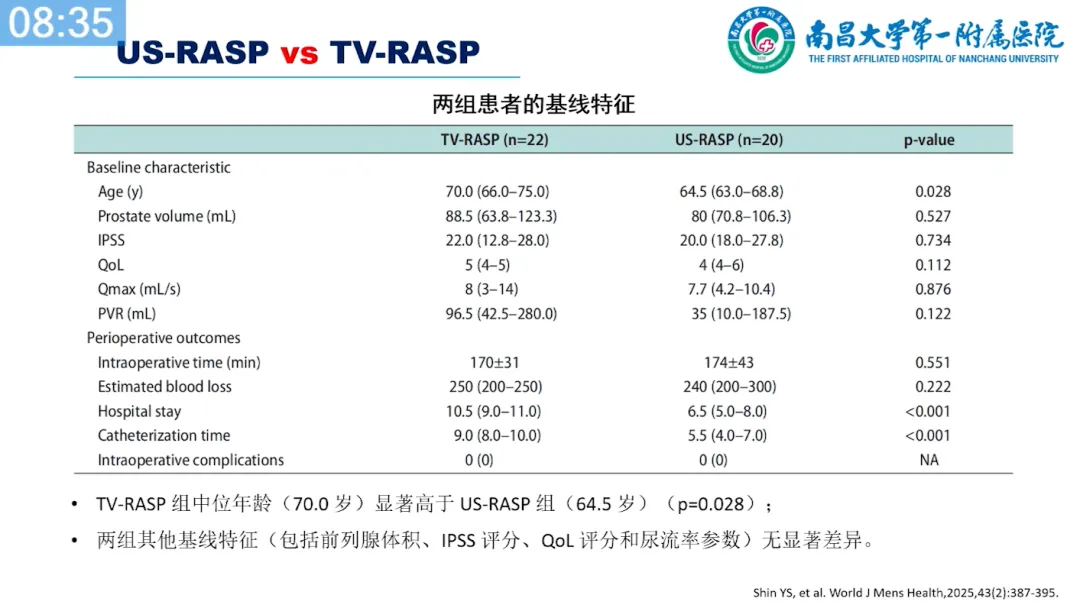 08:35

US-RASP vs TV-RASP

南昌大学第一附属医院
THE FIRST AFFILIATED HOSPITAL OF NANCHANG UNIVERSITY

两组患者的基线特征

| | TV-RASP (n=22) | US-RASP (n=20) | p-value |
|---|---|---|---|
| Baseline characteristic | | | |
| Age (y) | 70.0 (66.0–75.0) | 64.5 (63.0–68.8) | 0.028 |
| Prostate volume (mL) | 88.5 (63.8–123.3) | 80 (70.8–106.3) | 0.527 |
| IPSS | 22.0 (12.8–28.0) | 20.0 (18.0–27.8) | 0.734 |
| QoL | 5 (4–5) | 4 (4–6) | 0.112 |
| Qmax (mL/s) | 8 (3–14) | 7.7 (4.2–10.4) | 0.876 |
| PVR (mL) | 96.5 (42.5–280.0) | 35 (10.0–187.5) | 0.122 |
| Perioperative outcomes | | | |
| Intraoperative time (min) | 170±31 | 174±43 | 0.551 |
| Estimated blood loss | 250 (200–250) | 240 (200–300) | 0.222 |
| Hospital stay | 10.5 (9.0–11.0) | 6.5 (5.0–8.0) | <0.001 |
| Catheterization time | 9.0 (8.0–10.0) | 5.5 (4.0–7.0) | <0.001 |
| Intraoperative complications | 0 (0) | 0 (0) | NA |

• TV-RASP 组中位年龄（70.0 岁）显著高于 US-RASP 组（64.5 岁）（p=0.028）；

• 两组其他基线特征（包括前列腺体积、IPSS 评分、QoL 评分和尿流率参数）无显著差异。

Shin YS, et al. World J Mens Health,2025,43(2):387-395.